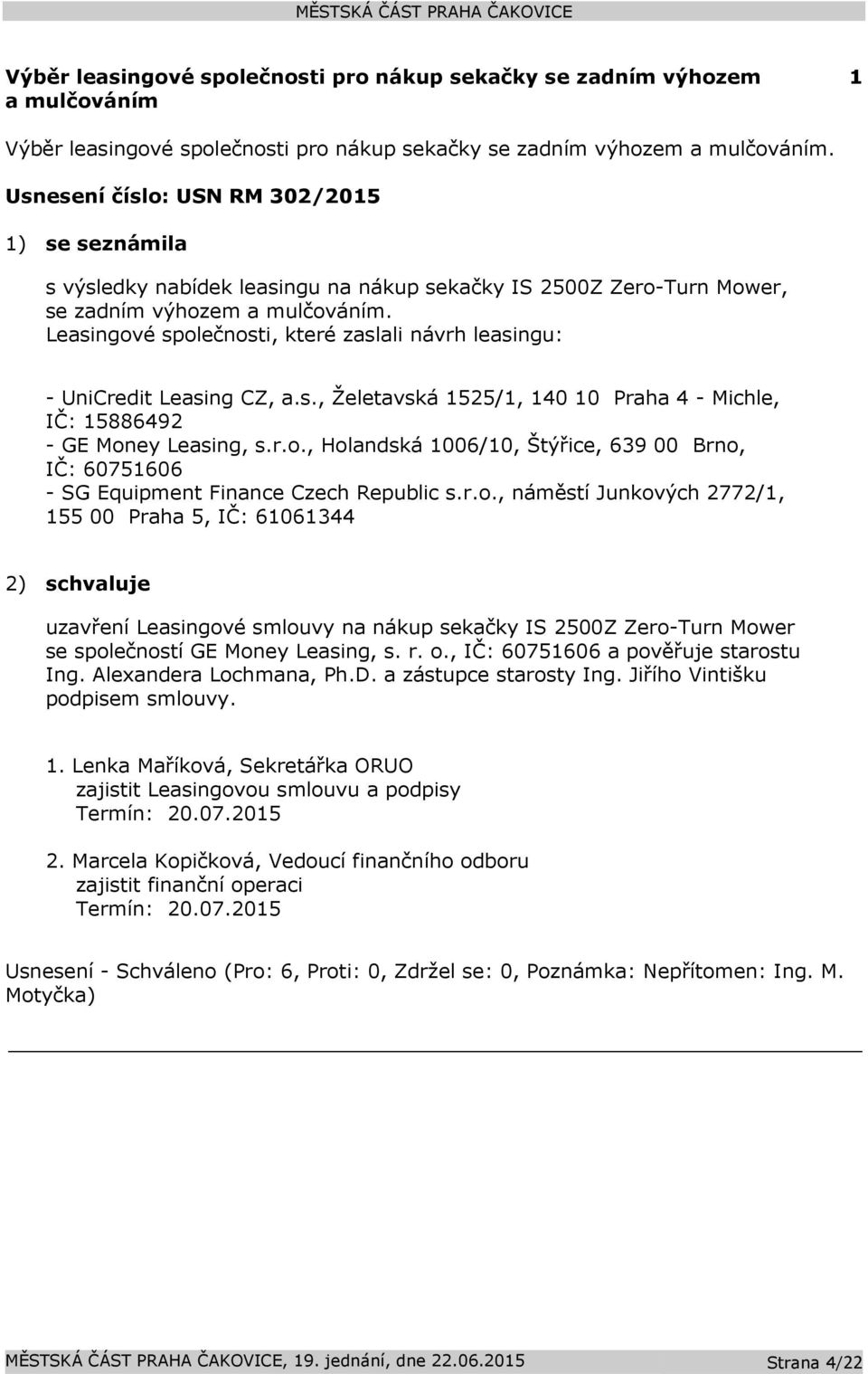 MĚSTSKÁ ČÁST PRAHA ČAKOVICE

Výběr leasingové společnosti pro nákup sekačky se zadním výhozem a mulčováním 1

Výběr leasingové společnosti pro nákup sekačky se zadním výhozem a mulčováním.

Usnesení číslo: USN RM 302/2015

1) se seznámila

s výsledky nabídek leasingu na nákup sekačky IS 2500Z Zero-Turn Mower, se zadním výhozem a mulčováním.
Leasingové společnosti, které zaslali návrh leasingu:

- UniCredit Leasing CZ, a.s., Želetavská 1525/1, 140 10 Praha 4 - Michle, IČ: 15886492
- GE Money Leasing, s.r.o., Holandská 1006/10, Štýřice, 639 00 Brno, IČ: 60751606
- SG Equipment Finance Czech Republic s.r.o., náměstí Junkových 2772/1, 155 00 Praha 5, IČ: 61061344

2) schvaluje

uzavření Leasingové smlouvy na nákup sekačky IS 2500Z Zero-Turn Mower se společností GE Money Leasing, s. r. o., IČ: 60751606 a pověřuje starostu Ing. Alexandera Lochmana, Ph.D. a zástupce starosty Ing. Jiřího Vintišku podpisem smlouvy.

1. Lenka Maříková, Sekretářka ORUO
zajistit Leasingovou smlouvu a podpisy
Termín: 20.07.2015

2. Marcela Kopičková, Vedoucí finančního odboru
zajistit finanční operaci
Termín: 20.07.2015

Usnesení - Schváleno (Pro: 6, Proti: 0, Zdržel se: 0, Poznámka: Nepřítomen: Ing. M. Motyčka)

MĚSTSKÁ ČÁST PRAHA ČAKOVICE, 19. jednání, dne 22.06.2015 Strana 4/22